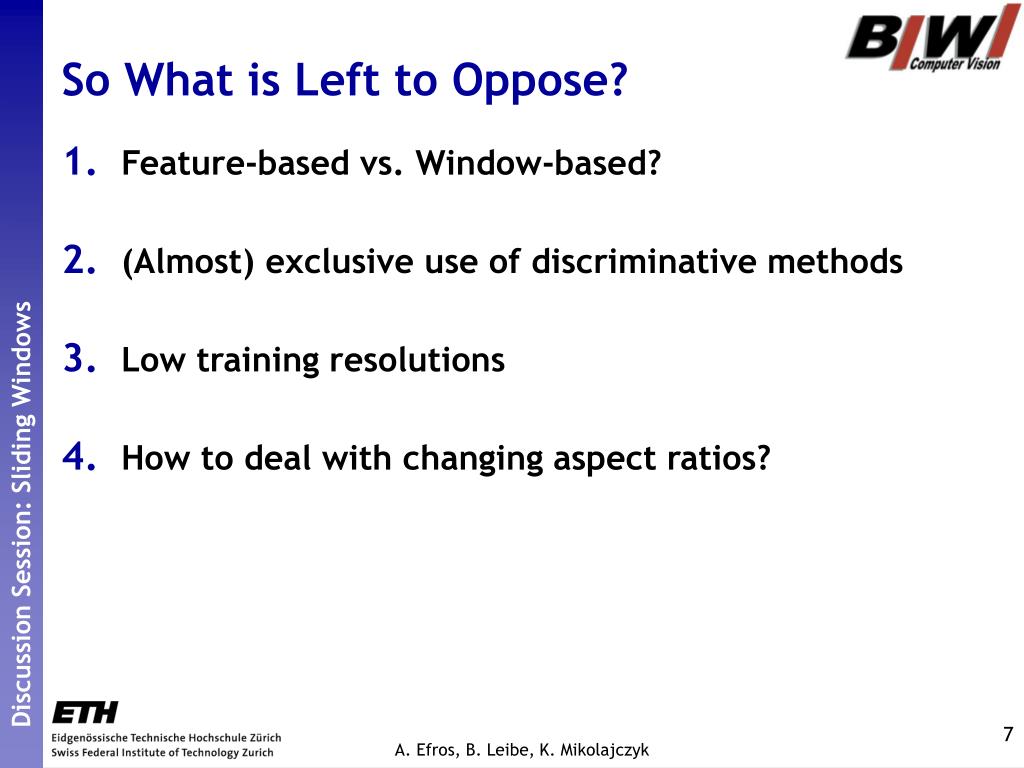 BIWI Computer Vision

So What is Left to Oppose?

1. Feature-based vs. Window-based?

2. (Almost) exclusive use of discriminative methods

3. Low training resolutions

4. How to deal with changing aspect ratios?

Discussion Session: Sliding Windows

ETH
Eidgenössische Technische Hochschule Zürich
Swiss Federal Institute of Technology Zurich

A. Efros, B. Leibe, K. Mikolajczyk

7